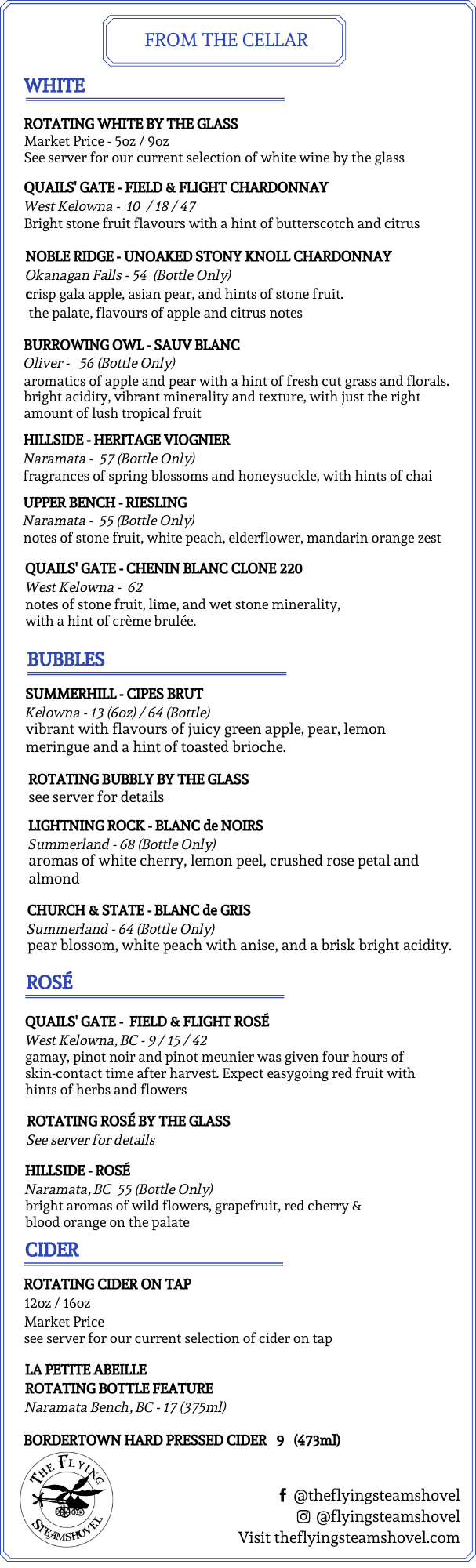 FROM THE CELLAR

WHITE

ROTATING WHITE BY THE GLASS
Market Price - 5oz / 9oz
See server for our current selection of white wine by the glass

QUAILS' GATE - FIELD & FLIGHT CHARDONNAY
West Kelowna - 10 / 18 / 47
Bright stone fruit flavours with a hint of butterscotch and citrus

NOBLE RIDGE - UNOAKED STONY KNOLL CHARDONNAY
Okanagan Falls - 54 (Bottle Only)
crisp gala apple, asian pear, and hints of stone fruit. the palate, flavours of apple and citrus notes

BURROWING OWL - SAUV BLANC
Oliver - 56 (Bottle Only)
aromatics of apple and pear with a hint of fresh cut grass and florals. bright acidity, vibrant minerality and texture, with just the right amount of lush tropical fruit

HILLSIDE - HERITAGE VIOGNIER
Naramata - 57 (Bottle Only)
fragrances of spring blossoms and honeysuckle, with hints of chai

UPPER BENCH - RIESLING
Naramata - 55 (Bottle Only)
notes of stone fruit, white peach, elderflower, mandarin orange zest

QUAILS' GATE - CHENIN BLANC CLONE 220
West Kelowna - 62
notes of stone fruit, lime, and wet stone minerality, with a hint of crème brulée.

BUBBLES

SUMMERHILL - CIPES BRUT
Kelowna - 13 (6oz) / 64 (Bottle)
vibrant with flavours of juicy green apple, pear, lemon meringue and a hint of toasted brioche.

ROTATING BUBBLY BY THE GLASS
see server for details

LIGHTNING ROCK - BLANC de NOIRS
Summerland - 68 (Bottle Only)
aromas of white cherry, lemon peel, crushed rose petal and almond

CHURCH & STATE - BLANC de GRIS
Summerland - 64 (Bottle Only)
pear blossom, white peach with anise, and a brisk bright acidity.

ROSÉ

QUAILS' GATE - FIELD & FLIGHT ROSÉ
West Kelowna, BC - 9 / 15 / 42
gamay, pinot noir and pinot meunier was given four hours of skin-contact time after harvest. Expect easygoing red fruit with hints of herbs and flowers

ROTATING ROSÉ BY THE GLASS
See server for details

HILLSIDE - ROSÉ
Naramata, BC 55 (Bottle Only)
bright aromas of wild flowers, grapefruit, red cherry & blood orange on the palate

CIDER

ROTATING CIDER ON TAP
12oz / 16oz
Market Price
see server for our current selection of cider on tap

LA PETITE ABEILLE
ROTATING BOTTLE FEATURE
Naramata Bench, BC - 17 (375ml)

BORDERTOWN HARD PRESSED CIDER 9 (473ml)

THE FLYING STEAMSHOVEL

@theflyingsteamshovel
@flyingsteamshovel
Visit theflyingsteamshovel.com